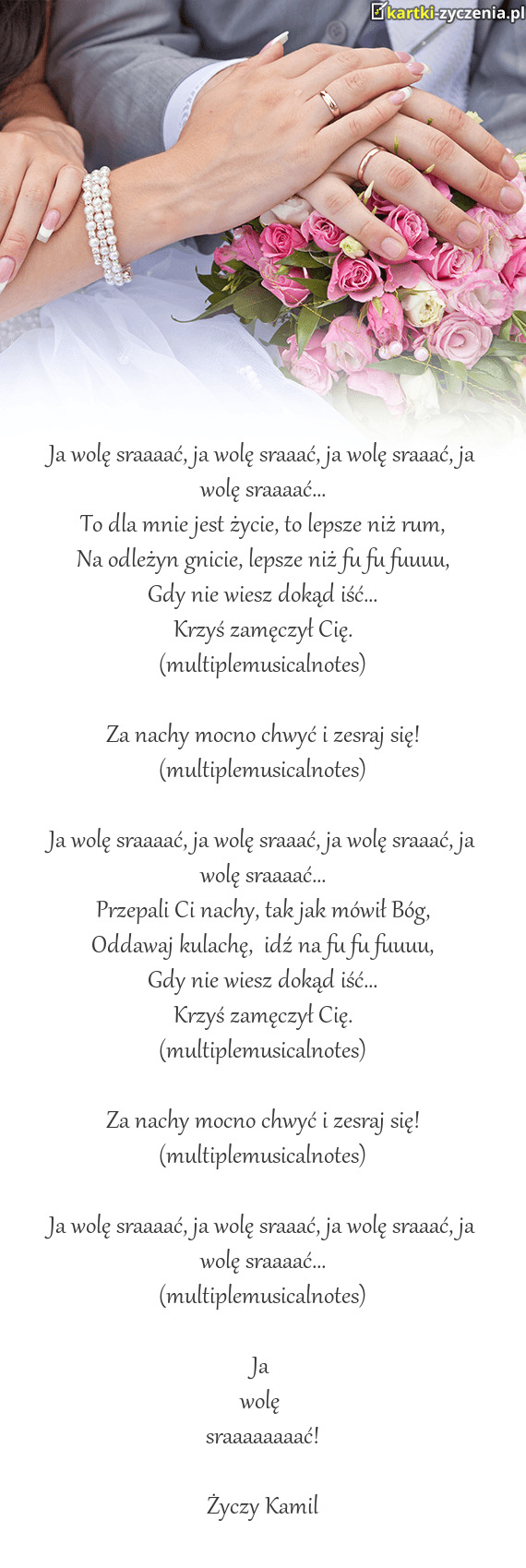 kartki-zyczenia.pl

Ja wolę sraaaać, ja wolę sraaać, ja wolę sraaać, ja wolę sraaaać...
To dla mnie jest życie, to lepsze niż rum,
Na odleżyn gnicie, lepsze niż fu fu fuuuu,
Gdy nie wiesz dokąd iść...
Krzyś zamęczył Cię.
(multiplemusicalnotes)

Za nachy mocno chwyć i zesraj się!
(multiplemusicalnotes)

Ja wolę sraaaać, ja wolę sraaać, ja wolę sraaać, ja wolę sraaaać...
Przepali Ci nachy, tak jak mówił Bóg,
Oddawaj kulachę, idź na fu fu fuuuu,
Gdy nie wiesz dokąd iść...
Krzyś zamęczył Cię.
(multiplemusicalnotes)

Za nachy mocno chwyć i zesraj się!
(multiplemusicalnotes)

Ja wolę sraaaać, ja wolę sraaać, ja wolę sraaać, ja wolę sraaaać...
(multiplemusicalnotes)

Ja
wolę
sraaaaaaaać!

Życzy Kamil